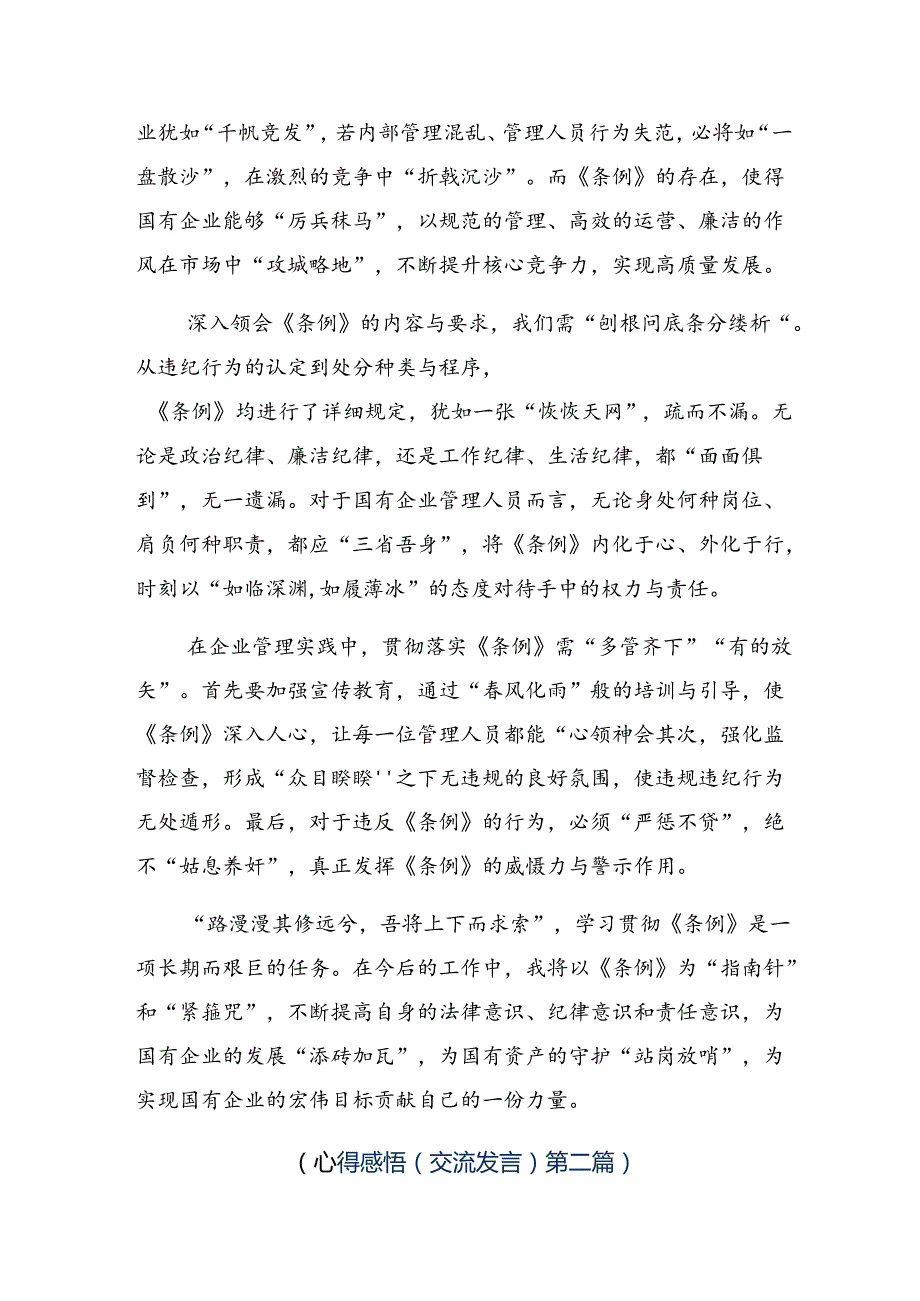 业犹如“千帆竞发”，若内部管理混乱、管理人员行为失范，必将如“一盘散沙”，在激烈的竞争中“折戟沉沙”。而《条例》的存在，使得国有企业能够“厉兵秣马”，以规范的管理、高效的运营、廉洁的作风在市场中“攻城略地”，不断提升核心竞争力，实现高质量发展。

深入领会《条例》的内容与要求，我们需“刨根问底条分缕析“。从违纪行为的认定到处分种类与程序，
《条例》均进行了详细规定，犹如一张“恢恢天网”，疏而不漏。无论是政治纪律、廉洁纪律，还是工作纪律、生活纪律，都“面面俱到”，无一遗漏。对于国有企业管理人员而言，无论身处何种岗位、肩负何种职责，都应“三省吾身”，将《条例》内化于心、外化于行，时刻以“如临深渊,如履薄冰”的态度对待手中的权力与责任。

在企业管理实践中，贯彻落实《条例》需“多管齐下”“有的放矢”。首先要加强宣传教育，通过“春风化雨”般的培训与引导，使《条例》深入人心，让每一位管理人员都能“心领神会其次，强化监督检查，形成“众目睽睽''之下无违规的良好氛围，使违规违纪行为无处遁形。最后，对于违反《条例》的行为，必须“严惩不贷”，绝不“姑息养奸”，真正发挥《条例》的威慑力与警示作用。

“路漫漫其修远兮，吾将上下而求索”，学习贯彻《条例》是一项长期而艰巨的任务。在今后的工作中，我将以《条例》为“指南针”和“紧箍咒”，不断提高自身的法律意识、纪律意识和责任意识，为国有企业的发展“添砖加瓦”，为国有资产的守护“站岗放哨”，为实现国有企业的宏伟目标贡献自己的一份力量。

（心得感悟（交流发言）第二篇）